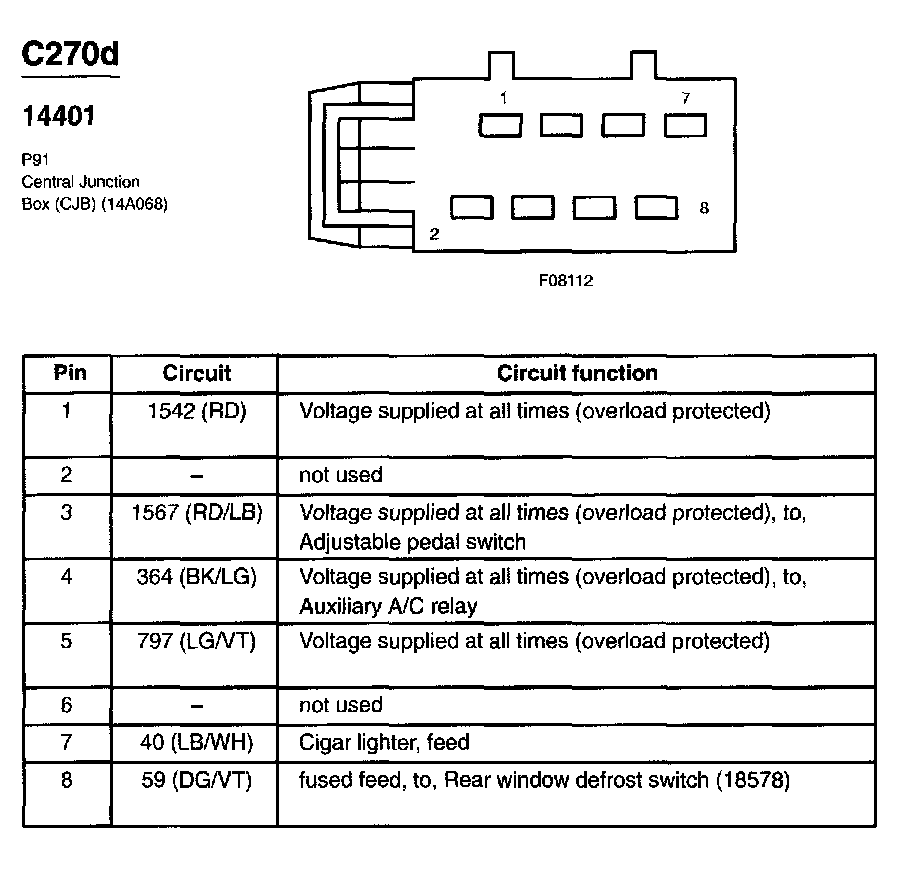 C270d

14401

P91
Central Junction
Box (CJB) (14A068)

1
7
8
2

F08112

| Pin | Circuit | Circuit function |
|---|---|---|
| 1 | 1542 (RD) | Voltage supplied at all times (overload protected) |
| 2 | – | not used |
| 3 | 1567 (RD/LB) | Voltage supplied at all times (overload protected), to, Adjustable pedal switch |
| 4 | 364 (BK/LG) | Voltage supplied at all times (overload protected), to, Auxiliary A/C relay |
| 5 | 797 (LG/VT) | Voltage supplied at all times (overload protected) |
| 6 | – | not used |
| 7 | 40 (LB/WH) | Cigar lighter, feed |
| 8 | 59 (DG/VT) | fused feed, to, Rear window defrost switch (18578) |